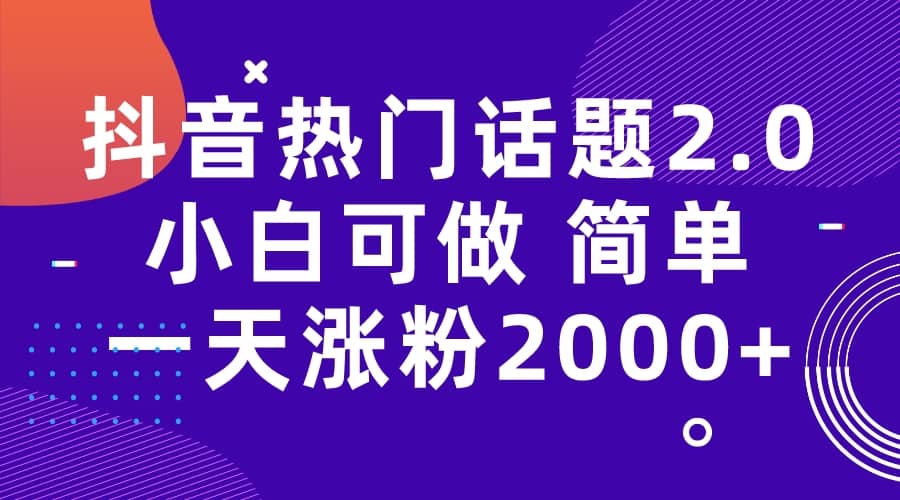 抖音热门话题2.0
小白可做 简单
一天涨粉2000+